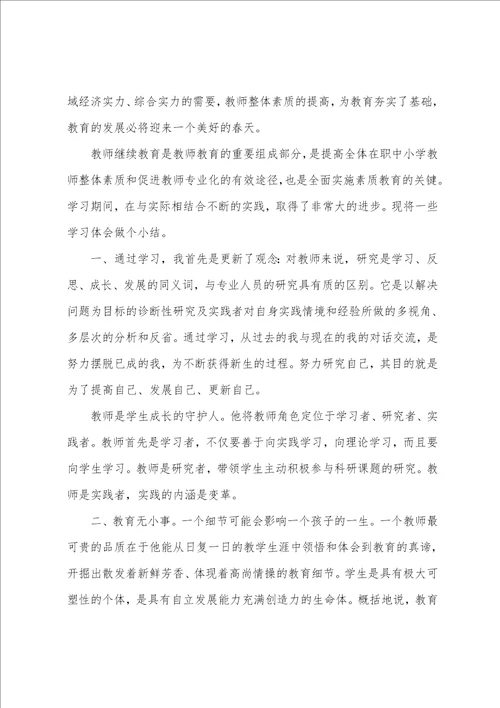 域经济实力、综合实力的需要，教师整体素质的提高，为教育夯实了基础，教育的发展必将迎来一个美好的春天。

教师继续教育是教师教育的重要组成部分，是提高全体在职中小学教师整体素质和促进教师专业化的有效途径，也是全面实施素质教育的关键。学习期间，在与实际相结合不断的实践，取得了非常大的进步。现将一些学习体会做个小结。

一、通过学习，我首先是更新了观念：对教师来说，研究是学习、反思、成长、发展的同义词，与专业人员的研究具有质的区别。它是以解决问题为目标的诊断性研究及实践者对自身实践情境和经验所做的多视角、多层次的分析和反省。通过学习，从过去的我与现在的我的对话交流，是努力摆脱已成的我，为不断获得新生的过程。努力研究自己，其目的就是为了提高自己、发展自己、更新自己。

教师是学生成长的守护人。他将教师角色定位于学习者、研究者、实践者。教师首先是学习者，不仅要善于向实践学习，向理论学习，而且要向学生学习。教师是研究者，带领学生主动积极参与科研课题的研究。教师是实践者，实践的内涵是变革。

二、教育无小事。一个细节可能会影响一个孩子的一生。一个教师最可贵的品质在于他能从日复一日的教学生涯中领悟和体会到教育的真谛，开掘出散发着新鲜芳香、体现着高尚情操的教育细节。学生是具有极大可塑性的个体，是具有自立发展能力充满创造力的生命体。概括地说，教育